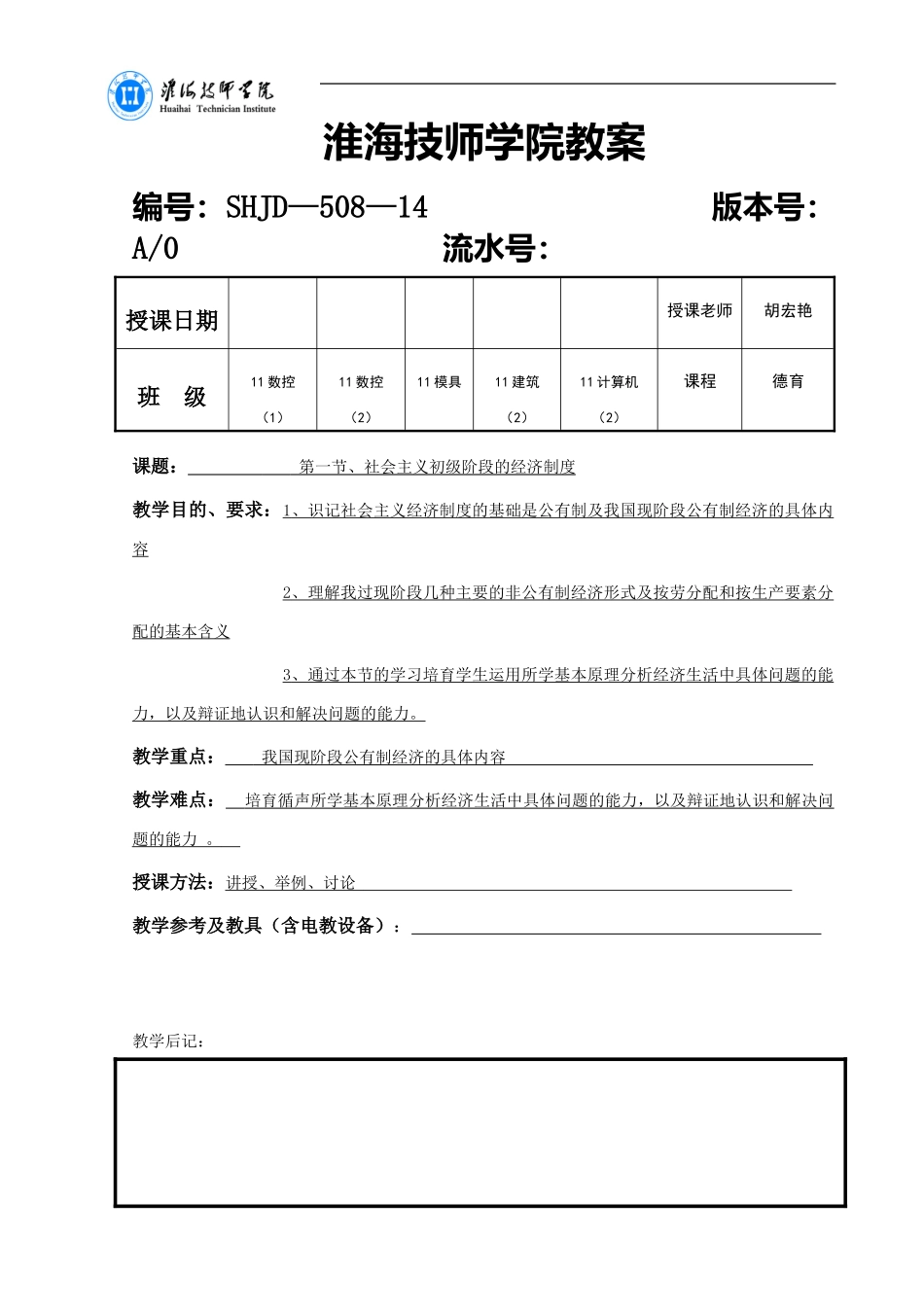 淮海技师学院
Huaihai Technician Institute

淮海技师学院教案

编号：SHJD—508—14 版本号：A/0 流水号：

| 授课日期 |  |  |  |  |  | 授课老师 | 胡宏艳 |
|---|---|---|---|---|---|---|---|
| 班 级 | 11数控（1） | 11数控（2） | 11模具 | 11建筑（2） | 11计算机（2） | 课程 | 德育 |

课题：第一节、社会主义初级阶段的经济制度

教学目的、要求：1、识记社会主义经济制度的基础是公有制及我国现阶段公有制经济的具体内容

2、理解我过现阶段几种主要的非公有制经济形式及按劳分配和按生产要素分配的基本含义

3、通过本节的学习培育学生运用所学基本原理分析经济生活中具体问题的能力，以及辩证地认识和解决问题的能力。

教学重点：我国现阶段公有制经济的具体内容

教学难点：培育循声所学基本原理分析经济生活中具体问题的能力，以及辩证地认识和解决问题的能力 。

授课方法：讲授、举例、讨论

教学参考及教具（含电教设备）：____

教学后记：